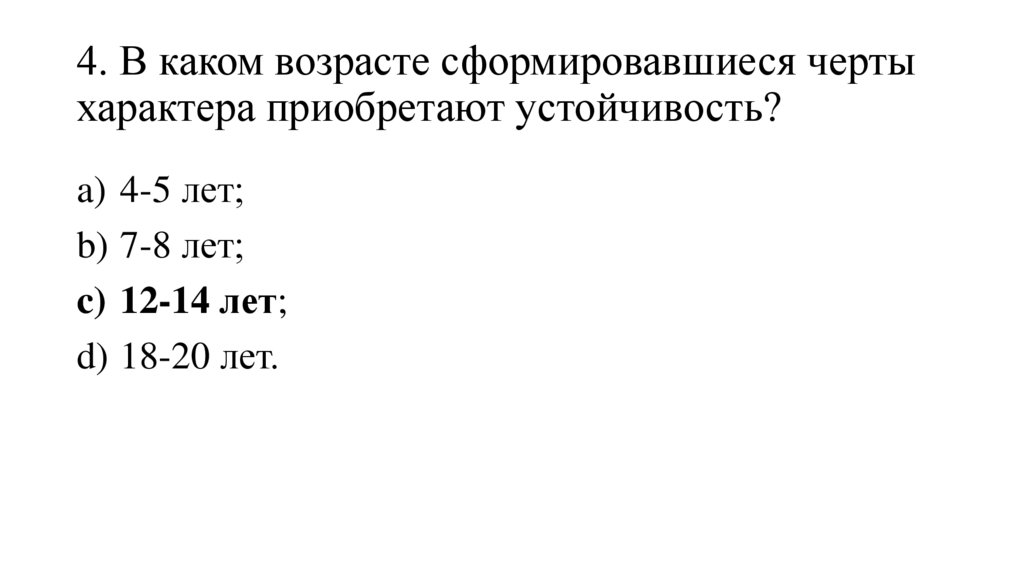 4. В каком возрасте сформировавшиеся черты характера приобретают устойчивость?

a) 4-5 лет;

b) 7-8 лет;

c) 12-14 лет;

d) 18-20 лет.